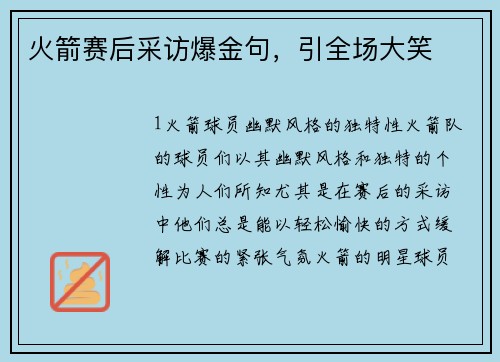 火箭赛后采访爆金句，引全场大笑

1火箭球员幽默风格的独特性火箭队的球员们以其幽默风格和独特的个性为人们所知尤其是在赛后的采访中他们总是能以轻松愉快的方式缓解比赛的紧张气氛火箭的明星球员